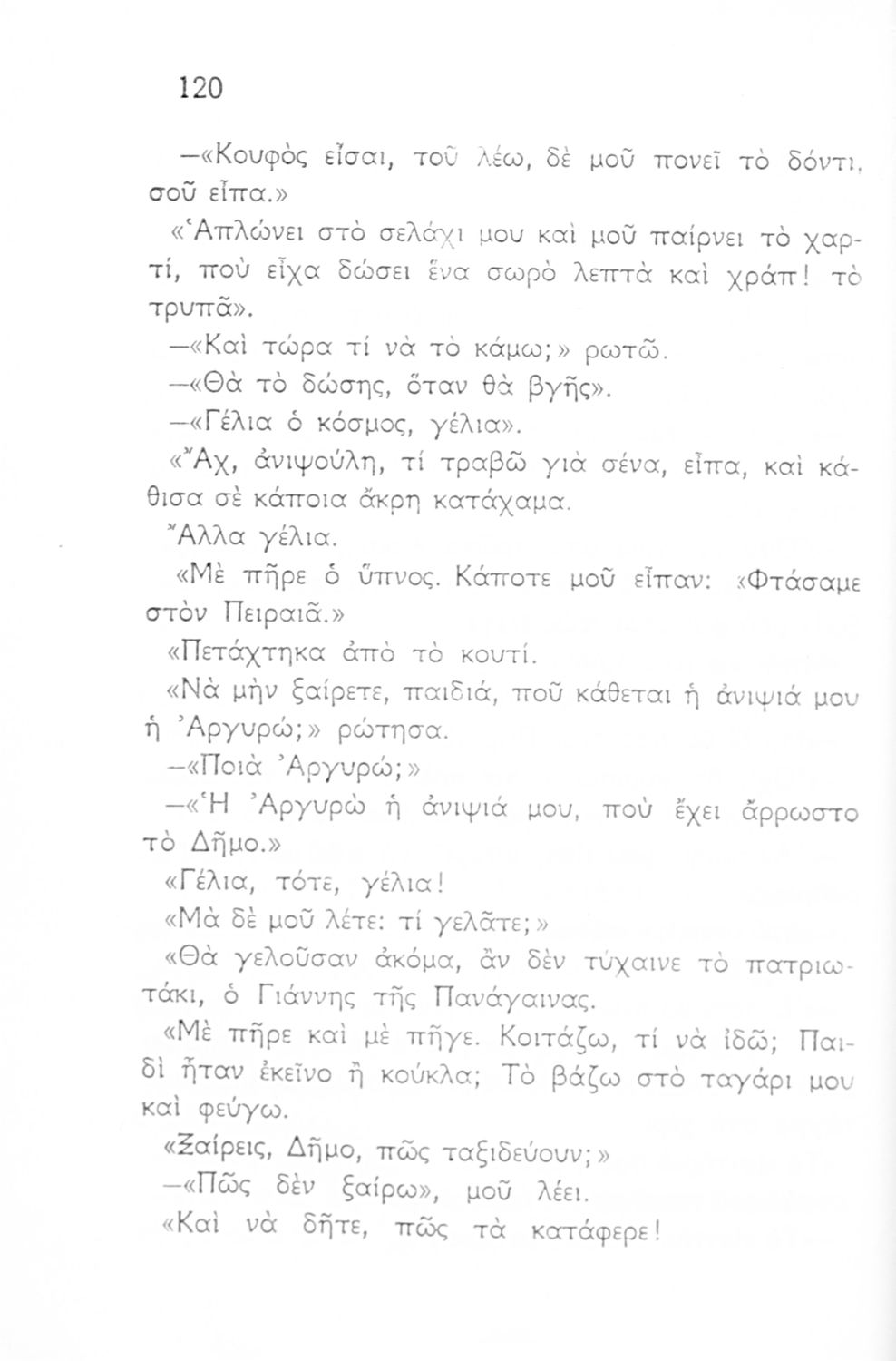 120

—«Κουφὸς εἶσαι, τοῦ λέω, δὲ μοῦ πονεῖ τὸ δόντι, σοῦ εἶπα.»

«Ἁπλώνει στὸ σελάχι μου καὶ μοῦ παίρνει τὸ χαρτί, ποὺ εἶχα δώσει ἕνα σωρὸ λεπτὰ καὶ χράπ! τὸ τρυπᾶ».

—«Καὶ τώρα τί νὰ τὸ κάμω;» ρωτῶ.

—«Θὰ τὸ δώσῃς, ὅταν θὰ βγῇς».

—«Γέλια ὁ κόσμος, γέλια».

«Ἄχ, ἀνιψούλη, τί τραβῶ γιὰ σένα, εἶπα, καὶ κάθισα σὲ κάποια ἄκρη κατάχαμα.

Ἄλλα γέλια.

«Μὲ πῆρε ὁ ὕπνος. Κάποτε μοῦ εἶπαν: «Φτάσαμε στὸν Πειραιᾶ.»

«Πετάχτηκα ἀπὸ τὸ κουτί.

«Νὰ μὴν ξαίρετε, παιδιά, ποῦ κάθεται ἡ ἀνιψιά μου ἡ Ἀργυρώ;» ρώτησα.

—«Ποιὰ Ἀργυρώ;»

—«Ἡ Ἀργυρὼ ἡ ἀνιψιά μου, ποὺ ἔχει ἄρρωστο τὸ Δῆμο.»

«Γέλια, τότε, γέλια!

«Μὰ δὲ μοῦ λέτε: τί γελᾶτε;»

«Θὰ γελοῦσαν ἀκόμα, ἂν δὲν τύχαινε τὸ πατριωτάκι, ὁ Γιάννης τῆς Πανάγαινας.

«Μὲ πῆρε καὶ μὲ πῆγε. Κοιτάζω, τί νὰ ἰδῶ; Παιδὶ ἦταν ἐκεῖνο ἢ κούκλα; Τὸ βάζω στὸ ταγάρι μου καὶ φεύγω.

«Ξαίρεις, Δῆμο, πῶς ταξιδεύουν;»

—«Πῶς δὲν ξαίρω», μοῦ λέει.

«Καὶ νὰ δῆτε, πῶς τὰ κατάφερε!